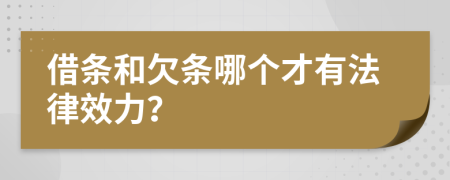 借条和欠条哪个才有法律效力?